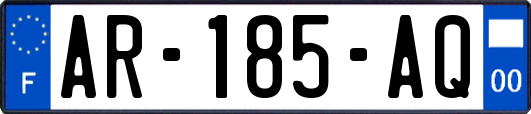 F
AR-185-AQ
00